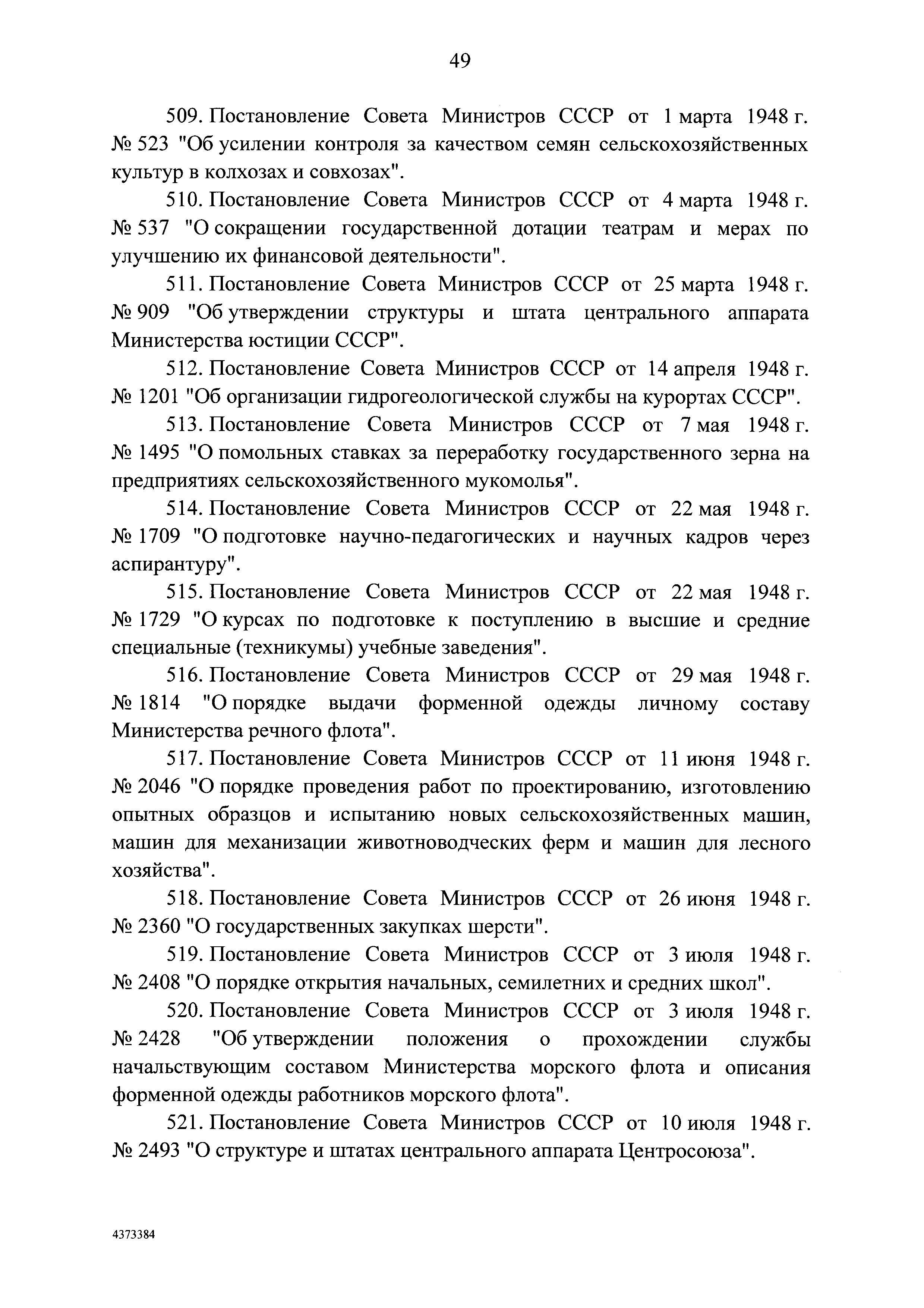 49

509. Постановление Совета Министров СССР от 1 марта 1948 г. № 523 "Об усилении контроля за качеством семян сельскохозяйственных культур в колхозах и совхозах".

510. Постановление Совета Министров СССР от 4 марта 1948 г. № 537 "О сокращении государственной дотации театрам и мерах по улучшению их финансовой деятельности".

511. Постановление Совета Министров СССР от 25 марта 1948 г. № 909 "Об утверждении структуры и штата центрального аппарата Министерства юстиции СССР".

512. Постановление Совета Министров СССР от 14 апреля 1948 г. № 1201 "Об организации гидрогеологической службы на курортах СССР".

513. Постановление Совета Министров СССР от 7 мая 1948 г. № 1495 "О помольных ставках за переработку государственного зерна на предприятиях сельскохозяйственного мукомолья".

514. Постановление Совета Министров СССР от 22 мая 1948 г. № 1709 "О подготовке научно-педагогических и научных кадров через аспирантуру".

515. Постановление Совета Министров СССР от 22 мая 1948 г. № 1729 "О курсах по подготовке к поступлению в высшие и средние специальные (техникумы) учебные заведения".

516. Постановление Совета Министров СССР от 29 мая 1948 г. № 1814 "О порядке выдачи форменной одежды личному составу Министерства речного флота".

517. Постановление Совета Министров СССР от 11 июня 1948 г. № 2046 "О порядке проведения работ по проектированию, изготовлению опытных образцов и испытанию новых сельскохозяйственных машин, машин для механизации животноводческих ферм и машин для лесного хозяйства".

518. Постановление Совета Министров СССР от 26 июня 1948 г. № 2360 "О государственных закупках шерсти".

519. Постановление Совета Министров СССР от 3 июля 1948 г. № 2408 "О порядке открытия начальных, семилетних и средних школ".

520. Постановление Совета Министров СССР от 3 июля 1948 г. № 2428 "Об утверждении положения о прохождении службы начальствующим составом Министерства морского флота и описания форменной одежды работников морского флота".

521. Постановление Совета Министров СССР от 10 июля 1948 г. № 2493 "О структуре и штатах центрального аппарата Центросоюза".

4373384